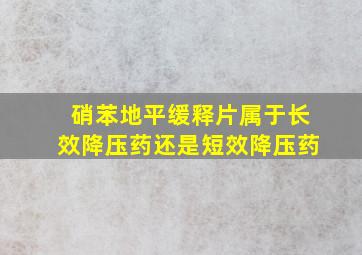 硝苯地平缓释片属于长效降压药还是短效降压药